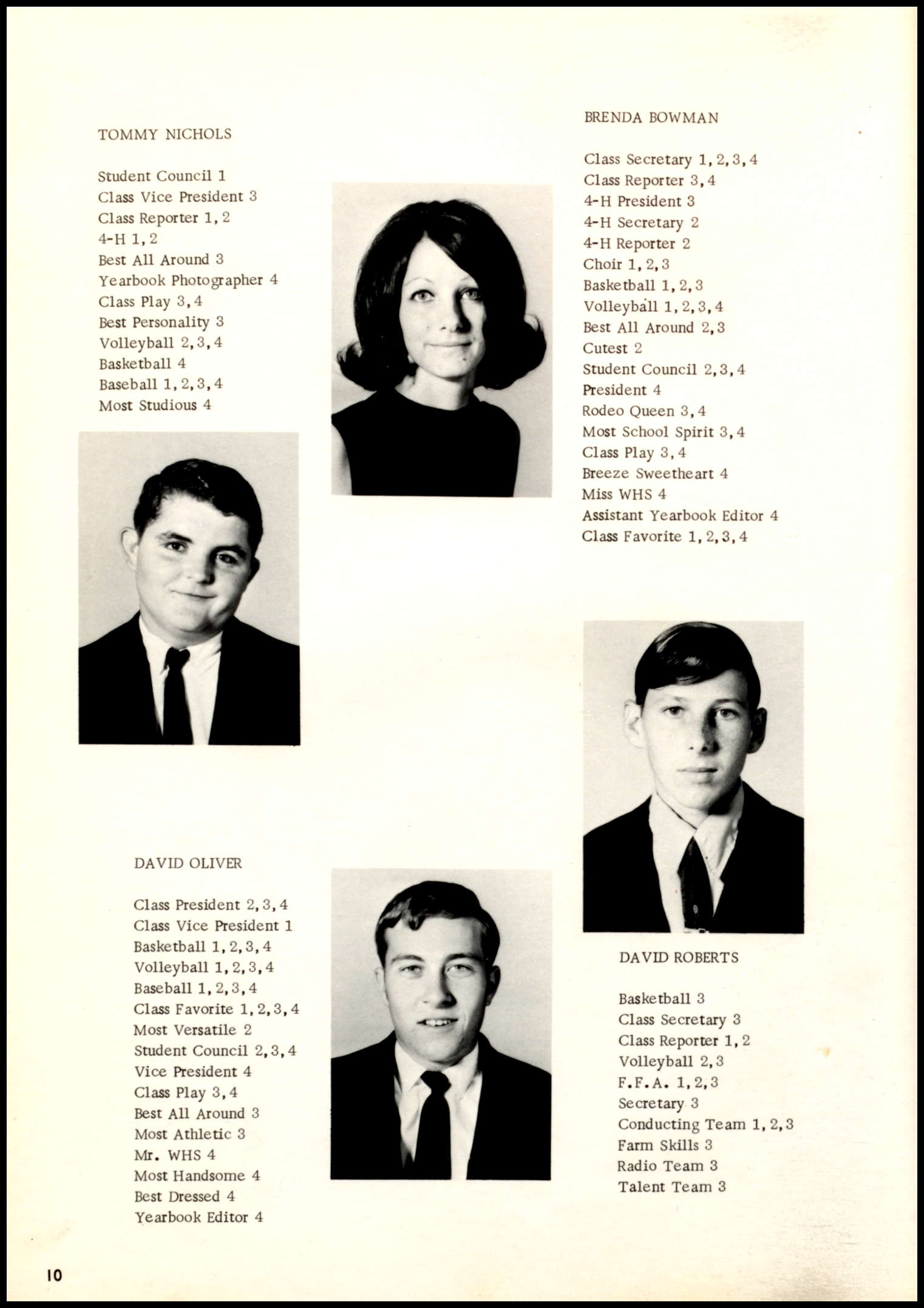 TOMMY NICHOLS

Student Council 1
Class Vice President 3
Class Reporter 1, 2
4-H 1, 2
Best All Around 3
Yearbook Photographer 4
Class Play 3, 4
Best Personality 3
Volleyball 2, 3, 4
Basketball 4
Baseball 1, 2, 3, 4
Most Studious 4

BRENDA BOWMAN

Class Secretary 1, 2, 3, 4
Class Reporter 3, 4
4-H President 3
4-H Secretary 2
4-H Reporter 2
Choir 1, 2, 3
Basketball 1, 2, 3
Volleyball 1, 2, 3, 4
Best All Around 2, 3
Cutest 2
Student Council 2, 3, 4
President 4
Rodeo Queen 3, 4
Most School Spirit 3, 4
Class Play 3, 4
Breeze Sweetheart 4
Miss WHS 4
Assistant Yearbook Editor 4
Class Favorite 1, 2, 3, 4

DAVID OLIVER

Class President 2, 3, 4
Class Vice President 1
Basketball 1, 2, 3, 4
Volleyball 1, 2, 3, 4
Baseball 1, 2, 3, 4
Class Favorite 1, 2, 3, 4
Most Versatile 2
Student Council 2, 3, 4
Vice President 4
Class Play 3, 4
Best All Around 3
Most Athletic 3
Mr. WHS 4
Most Handsome 4
Best Dressed 4
Yearbook Editor 4

DAVID ROBERTS

Basketball 3
Class Secretary 3
Class Reporter 1, 2
Volleyball 2, 3
F.F.A. 1, 2, 3
Secretary 3
Conducting Team 1, 2, 3
Farm Skills 3
Radio Team 3
Talent Team 3

10